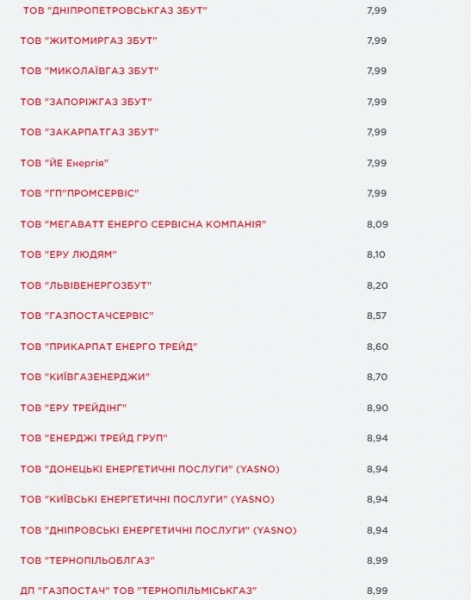 | | |
|---|---|
| ТОВ "ДНІПРОПЕТРОВСЬКГАЗ ЗБУТ" | 7,99 |
| ТОВ "ЖИТОМИРГАЗ ЗБУТ" | 7,99 |
| ТОВ "МИКОЛАЇВГАЗ ЗБУТ" | 7,99 |
| ТОВ "ЗАПОРІЖГАЗ ЗБУТ" | 7,99 |
| ТОВ "ЗАКАРПАТГАЗ ЗБУТ" | 7,99 |
| ТОВ "ЙЕ Енергія" | 7,99 |
| ТОВ "ГП"ПРОМСЕРВІС" | 7,99 |
| ТОВ "МЕГАВАТТ ЕНЕРГО СЕРВІСНА КОМПАНІЯ" | 8,09 |
| ТОВ "ЕРУ ЛЮДЯМ" | 8,10 |
| ТОВ "ЛЬВІВЕНЕРГОЗБУТ" | 8,20 |
| ТОВ "ГАЗПОСТАЧСЕРВІС" | 8,57 |
| ТОВ "ПРИКАРПАТ ЕНЕРГО ТРЕЙД" | 8,60 |
| ТОВ "КИЇВГАЗЕНЕРДЖИ" | 8,70 |
| ТОВ "ЕРУ ТРЕЙДІНГ" | 8,90 |
| ТОВ "ЕНЕРДЖІ ТРЕЙД ГРУП" | 8,94 |
| ТОВ "ДОНЕЦЬКІ ЕНЕРГЕТИЧНІ ПОСЛУГИ" (YASNO) | 8,94 |
| ТОВ "КИЇВСЬКІ ЕНЕРГЕТИЧНІ ПОСЛУГИ" (YASNO) | 8,94 |
| ТОВ "ДНІПРОВСЬКІ ЕНЕРГЕТИЧНІ ПОСЛУГИ" (YASNO) | 8,94 |
| ТОВ "ТЕРНОПІЛЬОБЛГАЗ" | 8,99 |
| ДП "ГАЗПОСТАЧ" ТОВ "ТЕРНОПІЛЬМІСЬКГАЗ" | 8,99 |